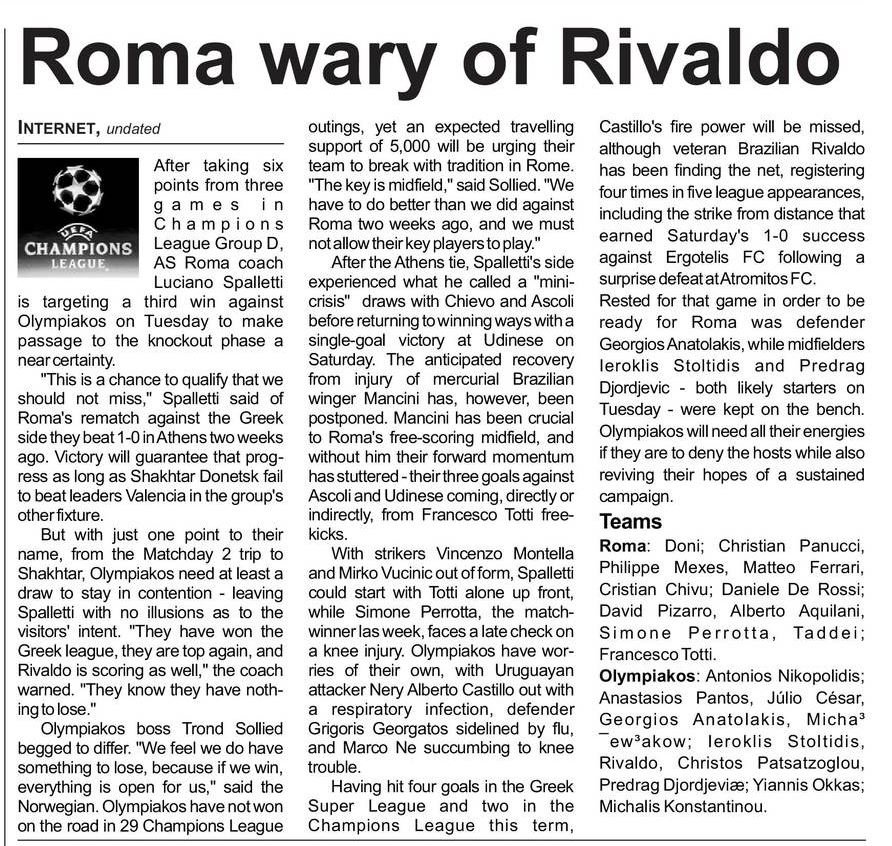 Roma wary of Rivaldo

INTERNET, undated

UEFA
CHAMPIONS
LEAGUE

After taking six points from three games in Champions League Group D, AS Roma coach Luciano Spalletti is targeting a third win against Olympiakos on Tuesday to make passage to the knockout phase a near certainty.

"This is a chance to qualify that we should not miss," Spalletti said of Roma's rematch against the Greek side they beat 1-0 in Athens two weeks ago. Victory will guarantee that progress as long as Shakhtar Donetsk fail to beat leaders Valencia in the group's other fixture.

But with just one point to their name, from the Matchday 2 trip to Shakhtar, Olympiakos need at least a draw to stay in contention - leaving Spalletti with no illusions as to the visitors' intent. "They have won the Greek league, they are top again, and Rivaldo is scoring as well," the coach warned. "They know they have nothing to lose."

Olympiakos boss Trond Sollied begged to differ. "We feel we do have something to lose, because if we win, everything is open for us," said the Norwegian. Olympiakos have not won on the road in 29 Champions League outings, yet an expected travelling support of 5,000 will be urging their team to break with tradition in Rome. "The key is midfield," said Sollied. "We have to do better than we did against Roma two weeks ago, and we must not allow their key players to play."

After the Athens tie, Spalletti's side experienced what he called a "mini-crisis" draws with Chievo and Ascoli before returning to winning ways with a single-goal victory at Udinese on Saturday. The anticipated recovery from injury of mercurial Brazilian winger Mancini has, however, been postponed. Mancini has been crucial to Roma's free-scoring midfield, and without him their forward momentum has stuttered - their three goals against Ascoli and Udinese coming, directly or indirectly, from Francesco Totti free-kicks.

With strikers Vincenzo Montella and Mirko Vucinic out of form, Spalletti could start with Totti alone up front, while Simone Perrotta, the match-winner las week, faces a late check on a knee injury. Olympiakos have worries of their own, with Uruguayan attacker Nery Alberto Castillo out with a respiratory infection, defender Grigoris Georgatos sidelined by flu, and Marco Ne succumbing to knee trouble.

Having hit four goals in the Greek Super League and two in the Champions League this term, Castillo's fire power will be missed, although veteran Brazilian Rivaldo has been finding the net, registering four times in five league appearances, including the strike from distance that earned Saturday's 1-0 success against Ergotelis FC following a surprise defeat at Atromitos FC.

Rested for that game in order to be ready for Roma was defender Georgios Anatolakis, while midfielders Ieroklis Stoltidis and Predrag Djordjevic - both likely starters on Tuesday - were kept on the bench. Olympiakos will need all their energies if they are to deny the hosts while also reviving their hopes of a sustained campaign.

Teams

Roma: Doni; Christian Panucci, Philippe Mexes, Matteo Ferrari, Cristian Chivu; Daniele De Rossi; David Pizarro, Alberto Aquilani, Simone Perrotta, Taddei; Francesco Totti.

Olympiakos: Antonios Nikopolidis; Anastasios Pantos, Júlio César, Georgios Anatolakis, Micha³ ¯ew³akow; Ieroklis Stoltidis, Rivaldo, Christos Patsatzoglou, Predrag Djordjeviæ; Yiannis Okkas; Michalis Konstantinou.